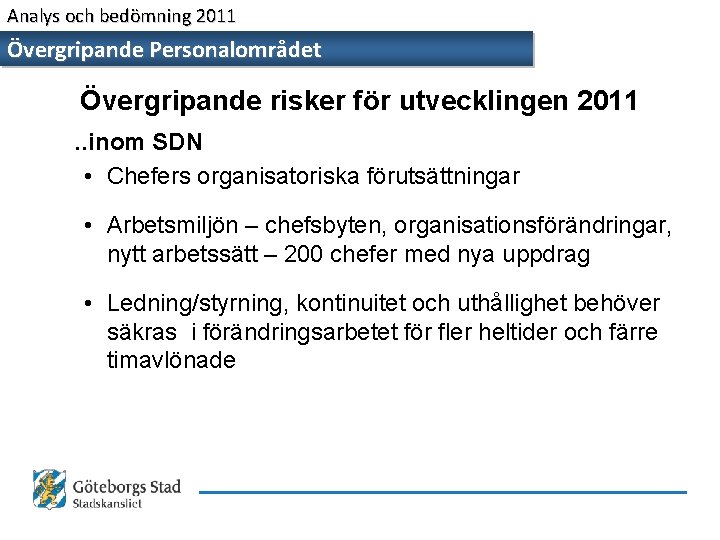 Analys och bedömning 2011

Övergripande Personalområdet

Övergripande risker för utvecklingen 2011

..inom SDN

• Chefers organisatoriska förutsättningar

• Arbetsmiljön – chefsbyten, organisationsförändringar, nytt arbetssätt – 200 chefer med nya uppdrag

• Ledning/styrning, kontinuitet och uthållighet behöver säkras i förändringsarbetet för fler heltider och färre timavlönade

Göteborgs Stad
Stadskansliet